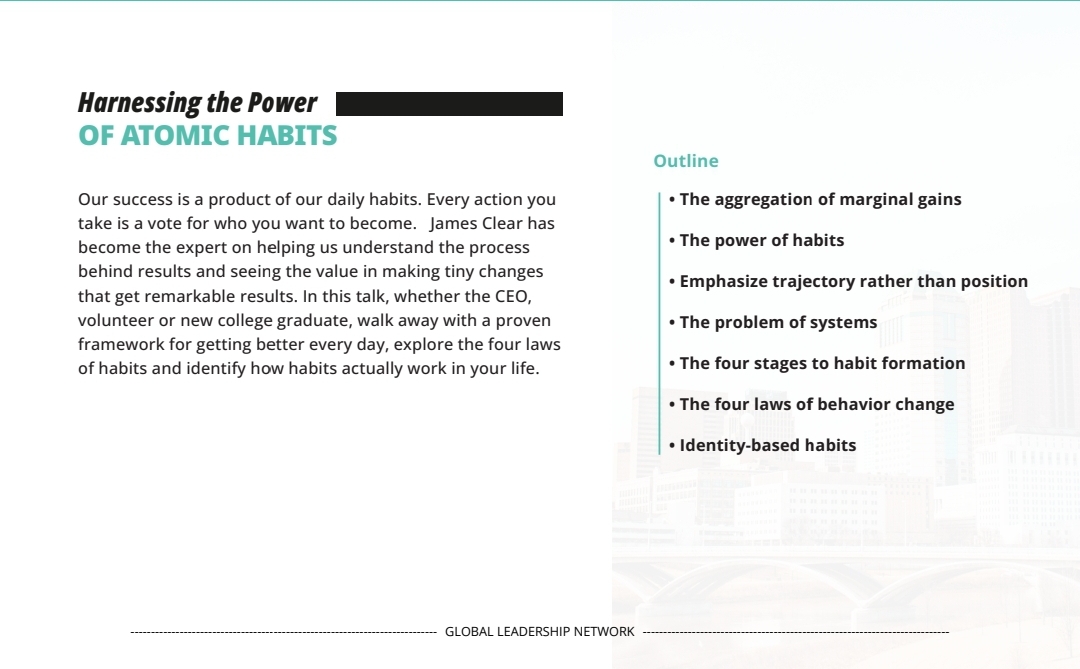 Harnessing the Power
OF ATOMIC HABITS

Our success is a product of our daily habits. Every action you take is a vote for who you want to become. James Clear has become the expert on helping us understand the process behind results and seeing the value in making tiny changes that get remarkable results. In this talk, whether the CEO, volunteer or new college graduate, walk away with a proven framework for getting better every day, explore the four laws of habits and identify how habits actually work in your life.

Outline

• The aggregation of marginal gains
• The power of habits
• Emphasize trajectory rather than position
• The problem of systems
• The four stages to habit formation
• The four laws of behavior change
• Identity-based habits

GLOBAL LEADERSHIP NETWORK